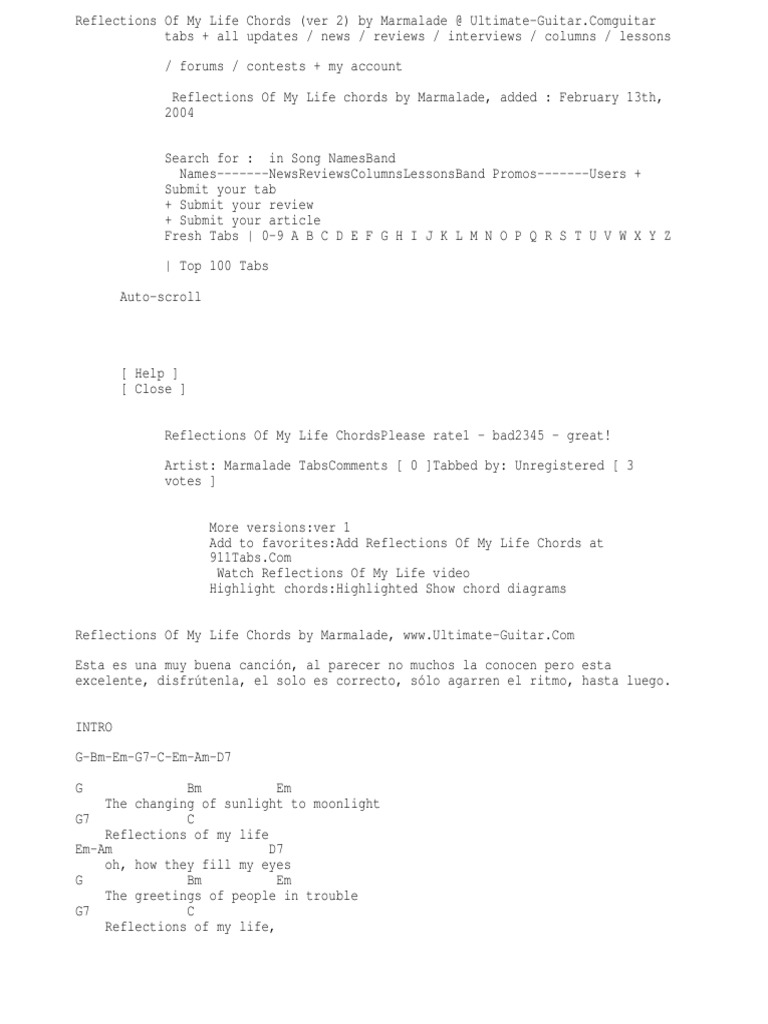 Reflections Of My Life Chords (ver 2) by Marmalade @ Ultimate-Guitar.Comguitar tabs + all updates / news / reviews / interviews / columns / lessons

/ forums / contests + my account

Reflections Of My Life chords by Marmalade, added : February 13th, 2004

Search for : in Song NamesBand Names-------NewsReviewsColumnsLessonsBand Promos-------Users + Submit your tab
+ Submit your review
+ Submit your article
Fresh Tabs | 0-9 A B C D E F G H I J K L M N O P Q R S T U V W X Y Z

| Top 100 Tabs

Auto-scroll

[ Help ]
[ Close ]

Reflections Of My Life ChordsPlease rate1 - bad2345 - great!

Artist: Marmalade TabsComments [ 0 ]Tabbed by: Unregistered [ 3 votes ]

More versions:ver 1
Add to favorites:Add Reflections Of My Life Chords at 911Tabs.Com
Watch Reflections Of My Life video
Highlight chords:Highlighted Show chord diagrams

Reflections Of My Life Chords by Marmalade, www.Ultimate-Guitar.Com

Esta es una muy buena canción, al parecer no muchos la conocen pero esta excelente, disfrútenla, el solo es correcto, sólo agarren el ritmo, hasta luego.

INTRO

G-Bm-Em-G7-C-Em-Am-D7

G Bm Em
The changing of sunlight to moonlight
G7 C
Reflections of my life
Em-Am D7
oh, how they fill my eyes
G Bm Em
The greetings of people in trouble
G7 C
Reflections of my life,